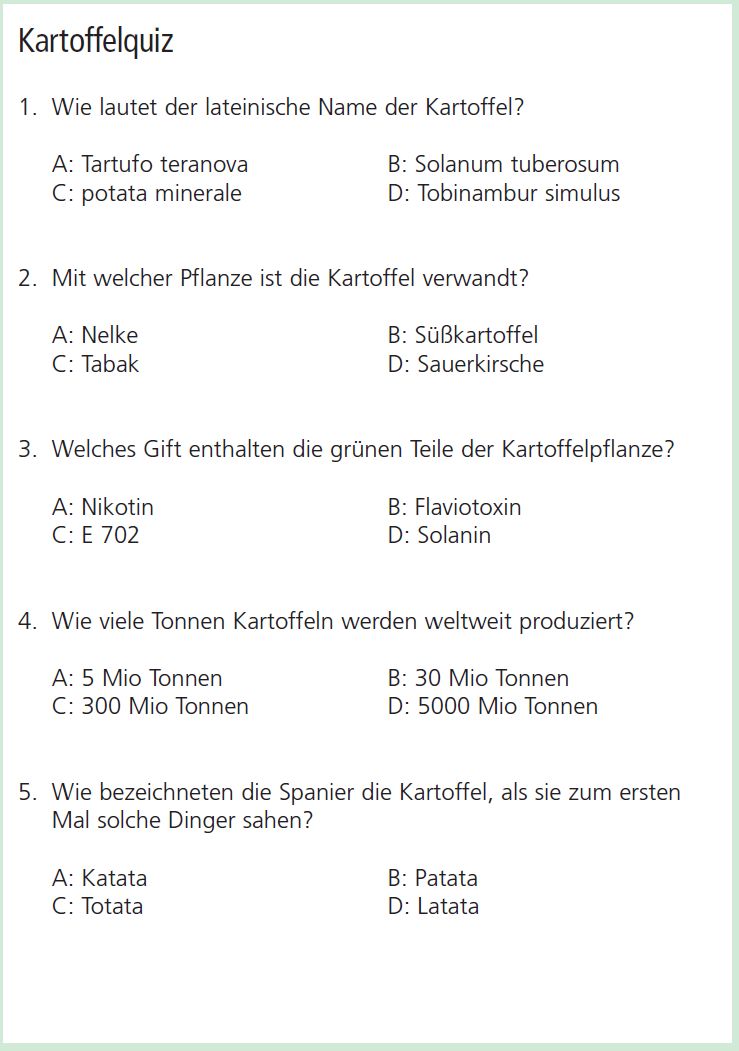 Kartoffelquiz

1. Wie lautet der lateinische Name der Kartoffel?

A: Tartufo teranova
B: Solanum tuberosum
C: potata minerale
D: Tobinambur simulus

2. Mit welcher Pflanze ist die Kartoffel verwandt?

A: Nelke
B: Süßkartoffel
C: Tabak
D: Sauerkirsche

3. Welches Gift enthalten die grünen Teile der Kartoffelpflanze?

A: Nikotin
B: Flaviotoxin
C: E 702
D: Solanin

4. Wie viele Tonnen Kartoffeln werden weltweit produziert?

A: 5 Mio Tonnen
B: 30 Mio Tonnen
C: 300 Mio Tonnen
D: 5000 Mio Tonnen

5. Wie bezeichneten die Spanier die Kartoffel, als sie zum ersten Mal solche Dinger sahen?

A: Katata
B: Patata
C: Totata
D: Latata